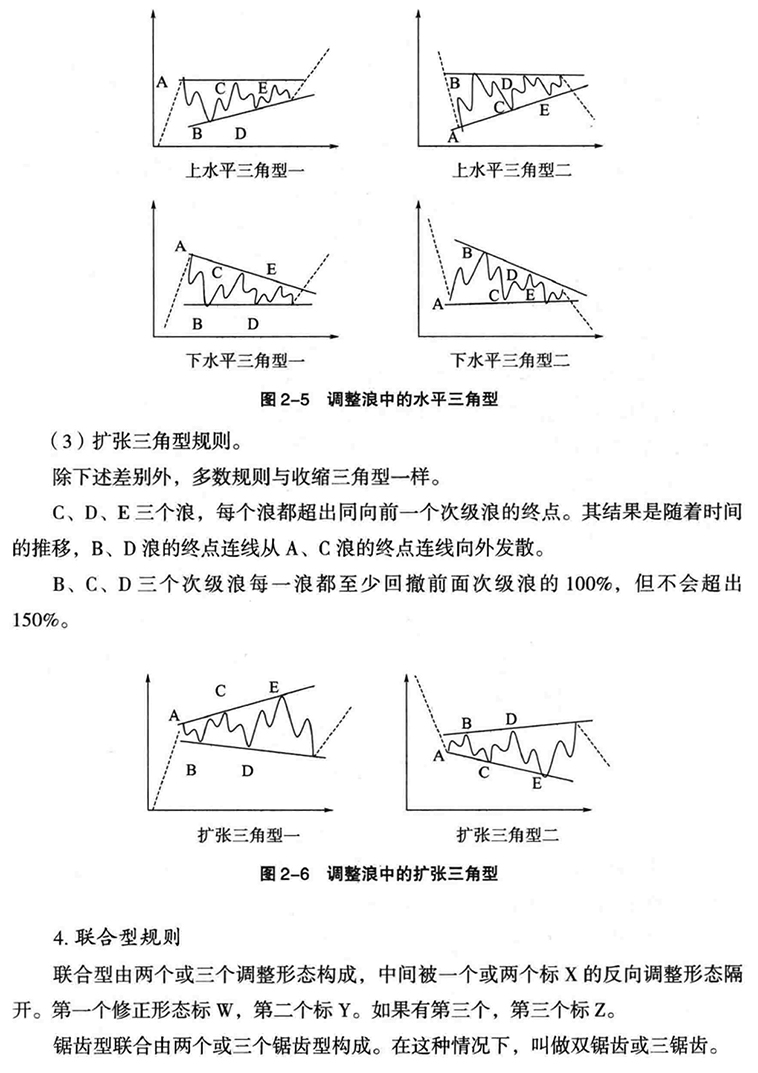 A
C
E
B
D
上水平三角型一

B
D
C
E
A
上水平三角型二

A
C
E
B
D
下水平三角型一

B
D
C
E
A
下水平三角型二

图 2-5　调整浪中的水平三角型

（3）扩张三角型规则。

除下述差别外，多数规则与收缩三角型一样。

C、D、E 三个浪，每个浪都超出同向前一个次级浪的终点。其结果是随着时间的推移，B、D 浪的终点连线从 A、C 浪的终点连线向外发散。

B、C、D 三个次级浪每一浪都至少回撤前面次级浪的 100%，但不会超出 150%。

C
E
A
B
D
扩张三角型一

B
D
A
C
E
扩张三角型二

图 2-6　调整浪中的扩张三角型

4. 联合型规则

联合型由两个或三个调整形态构成，中间被一个或两个标 X 的反向调整形态隔开。第一个修正形态标 W，第二个标 Y。如果有第三个，第三个标 Z。

锯齿型联合由两个或三个锯齿型构成。在这种情况下，叫做双锯齿或三锯齿。